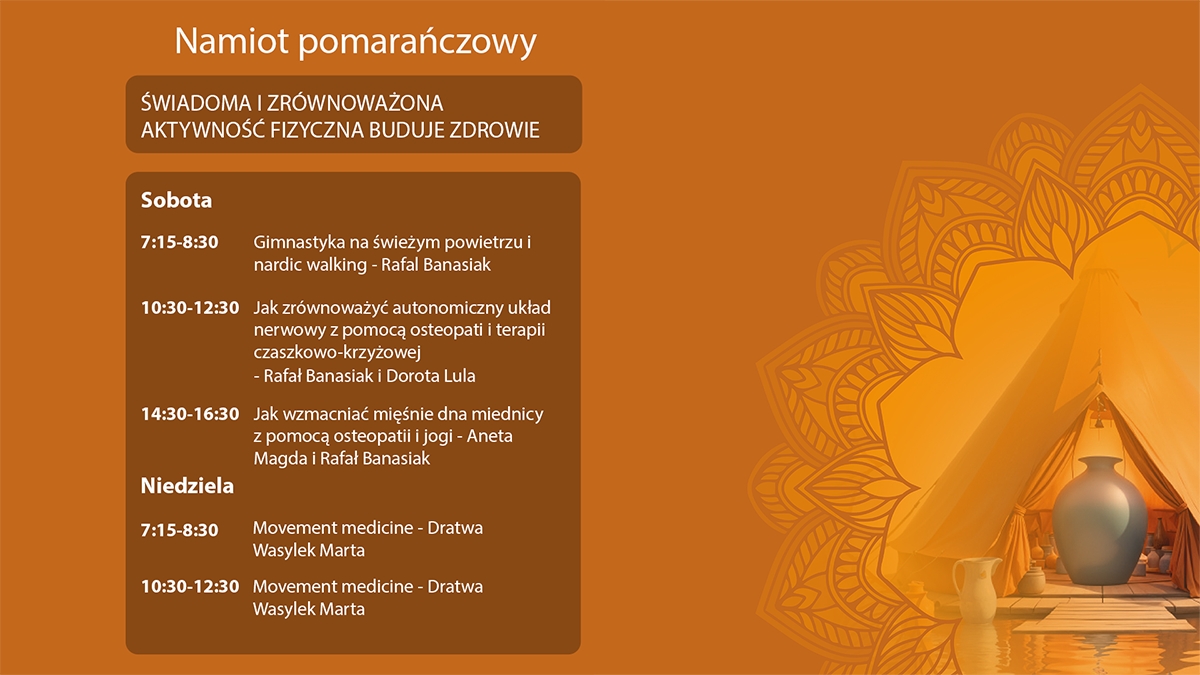 Namiot pomarańczowy

ŚWIADOMA I ZRÓWNOWAŻONA AKTYWNOŚĆ FIZYCZNA BUDUJE ZDROWIE

Sobota

7:15-8:30 Gimnastyka na świeżym powietrzu i nardic walking - Rafal Banasiak

10:30-12:30 Jak zrównoważyć autonomiczny układ nerwowy z pomocą osteopati i terapii czaszkowo-krzyżowej - Rafał Banasiak i Dorota Lula

14:30-16:30 Jak wzmacniać mięśnie dna miednicy z pomocą osteopatii i jogi - Aneta Magda i Rafał Banasiak

Niedziela

7:15-8:30 Movement medicine - Dratwa Wasylek Marta

10:30-12:30 Movement medicine - Dratwa Wasylek Marta